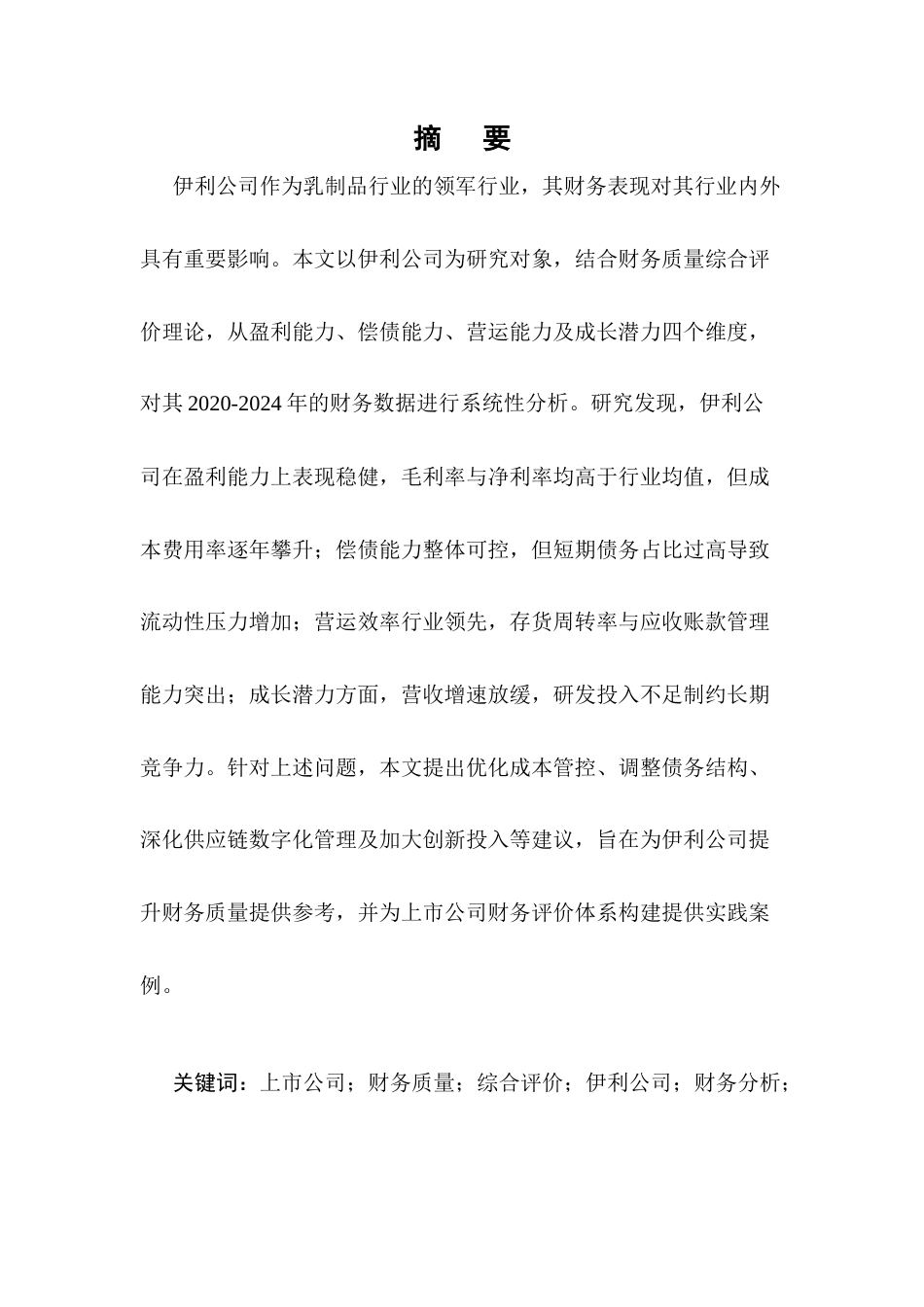 摘 要

伊利公司作为乳制品行业的领军行业，其财务表现对其行业内外具有重要影响。本文以伊利公司为研究对象，结合财务质量综合评价理论，从盈利能力、偿债能力、营运能力及成长潜力四个维度，对其2020-2024年的财务数据进行系统性分析。研究发现，伊利公司在盈利能力上表现稳健，毛利率与净利率均高于行业均值，但成本费用率逐年攀升；偿债能力整体可控，但短期债务占比过高导致流动性压力增加；营运效率行业领先，存货周转率与应收账款管理能力突出；成长潜力方面，营收增速放缓，研发投入不足制约长期竞争力。针对上述问题，本文提出优化成本管控、调整债务结构、深化供应链数字化管理及加大创新投入等建议，旨在为伊利公司提升财务质量提供参考，并为上市公司财务评价体系构建提供实践案例。

关键词：上市公司；财务质量；综合评价；伊利公司；财务分析；